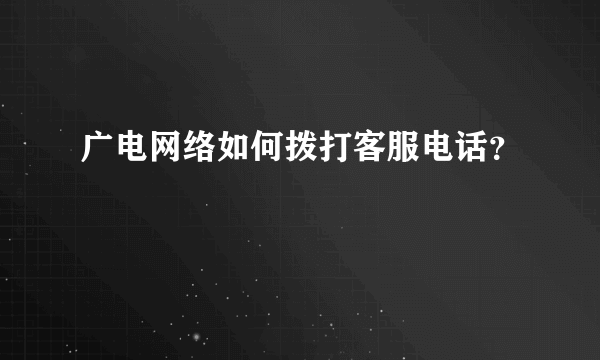 广电网络如何拨打客服电话？